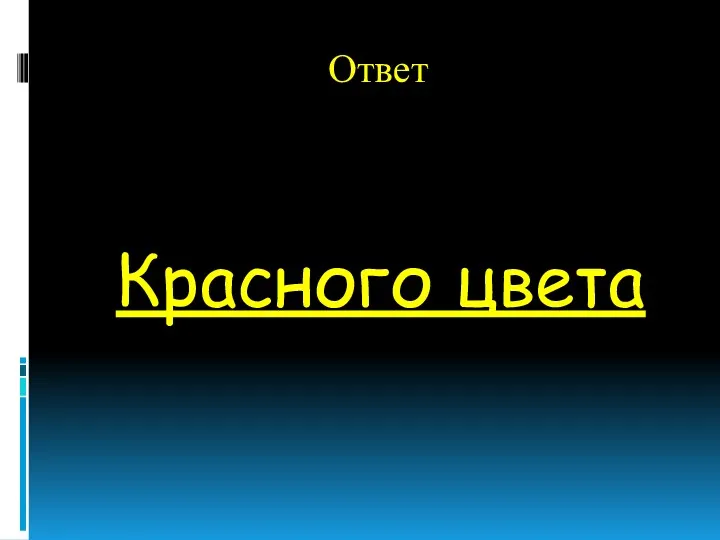 Ответ

Красного цвета